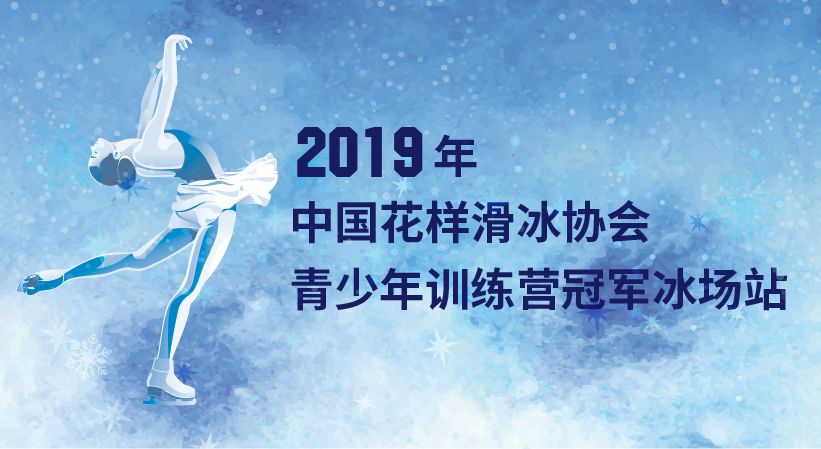 2019年
中国花样滑冰协会
青少年训练营冠军冰场站